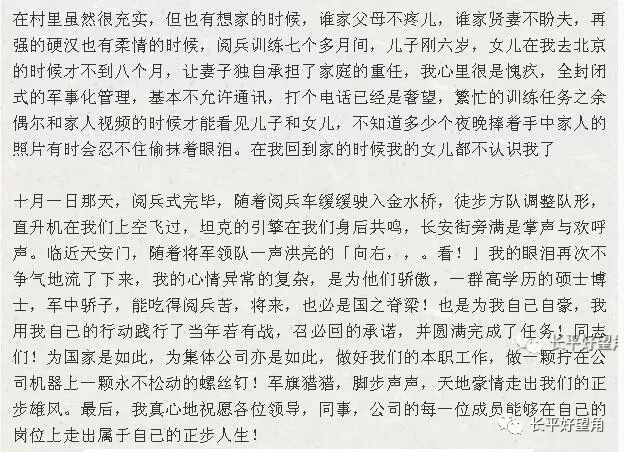 在村里虽然很充实，但也有想家的时候，谁家父母不疼儿，谁家贤妻不盼夫，再强的硬汉也有柔情的时候，阅兵训练七个多月间，儿子刚六岁，女儿在我去北京的时候才不到八个月，让妻子独自承担了家庭的重任，我心里很是愧疚，全封闭式的军事化管理，基本不允许通讯，打个电话已经是奢望，繁忙的训练任务之余偶尔和家人视频的时候才能看见儿子和女儿，不知道多少个夜晚捧着手中家人的照片有时会忍不住偷抹着眼泪。在我回到家的时候我的女儿都不认识我了

十月一日那天，阅兵式完毕，随着阅兵车缓缓驶入金水桥，徒步方队调整队形，直升机在我们上空飞过，坦克的引擎在我们身后共鸣，长安街旁满是掌声与欢呼声。临近天安门，随着将军领队一声洪亮的「向右，，。看！」我的眼泪再次不争气地流了下来，我的心情异常的复杂，是为他们骄傲，一群高学历的硕士博士，军中骄子，能吃得阅兵苦，将来，也必是国之脊梁！也是为我自己自豪，我用我自己的行动践行了当年若有战，召必回的承诺，并圆满完成了任务！同志们！为国家是如此，为集体公司亦是如此，做好我们的本职工作，做一颗拧在公司机器上一颗永不松动的螺丝钉！军旗猎猎，脚步声声，天地豪情走出我们的正步雄风。最后，我真心地祝愿各位领导，同事，公司的每一位成员能够在自己的岗位上走出属于自己的正步人生！

长平好望角

长平好望角